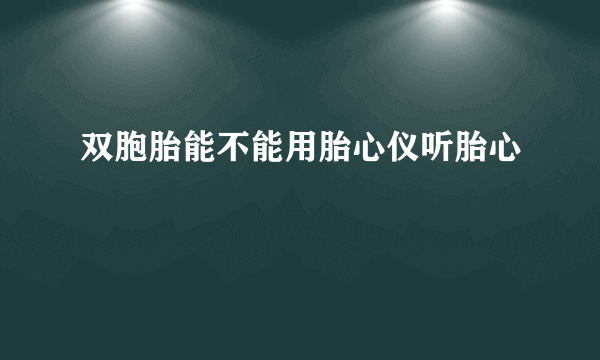 双胞胎能不能用胎心仪听胎心